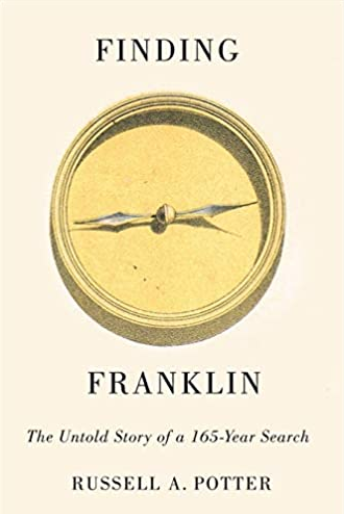 FINDING

FRANKLIN

The Untold Story of a 165-Year Search

RUSSELL A. POTTER